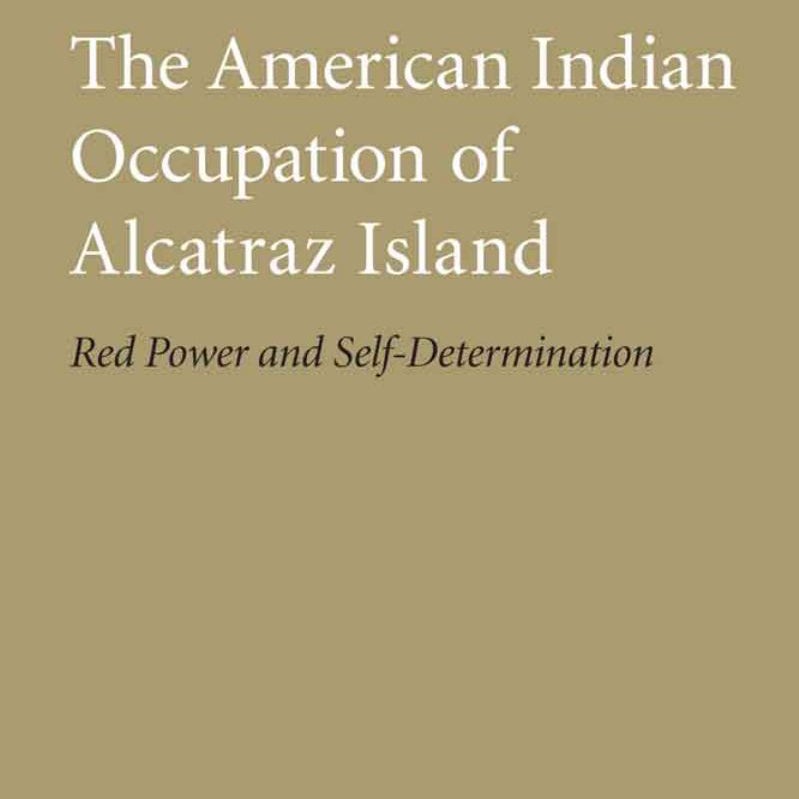 The American Indian Occupation of Alcatraz Island

Red Power and Self-Determination